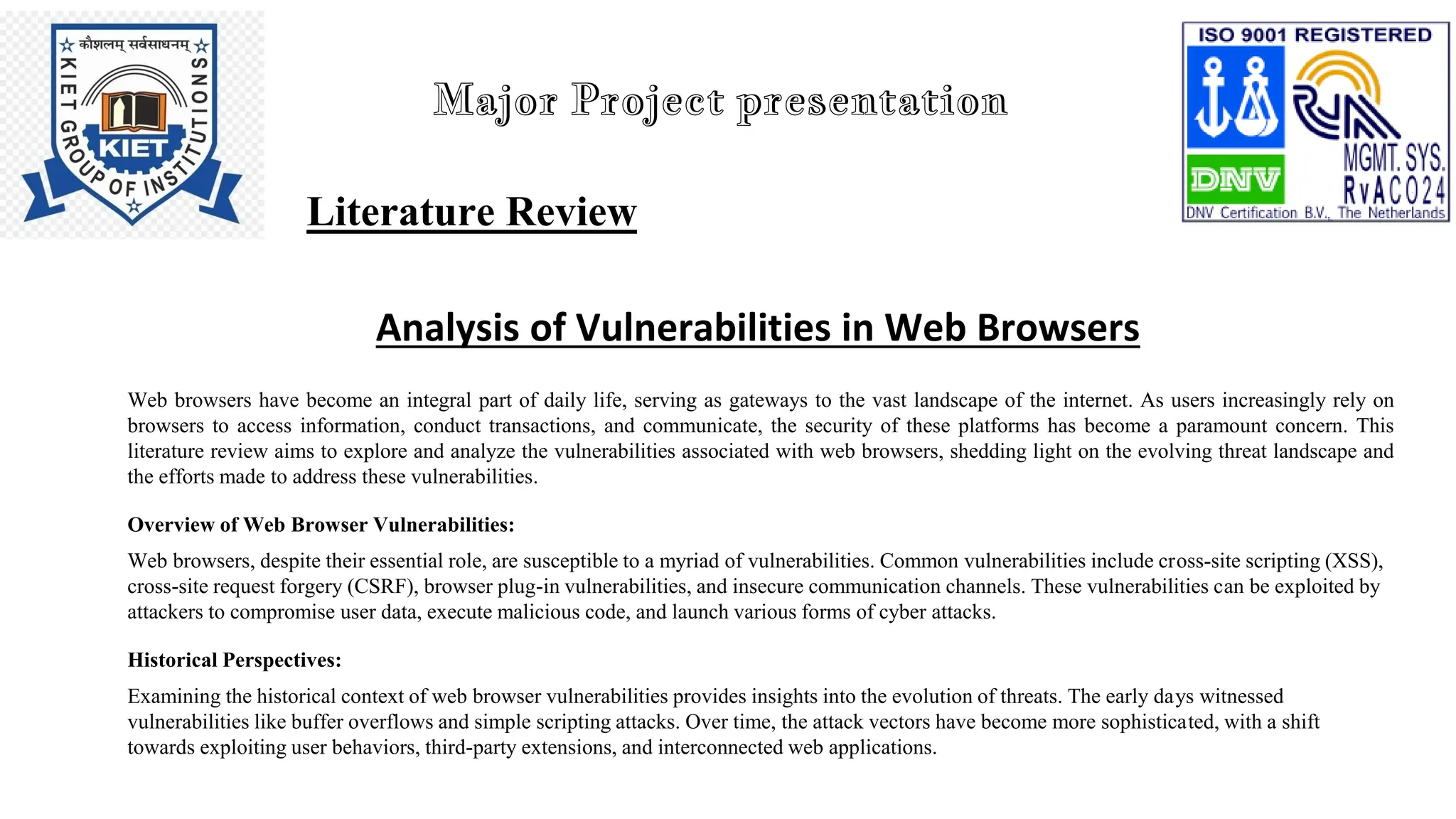 कौशलम् सर्वसाधनम्
KIET GROUP OF INSTITUTIONS
KIET

Major Project presentation

ISO 9001 REGISTERED
DNV
MGMT. SYS.
RvA C024
DNV Certification B.V., The Netherlands

Literature Review

Analysis of Vulnerabilities in Web Browsers

Web browsers have become an integral part of daily life, serving as gateways to the vast landscape of the internet. As users increasingly rely on browsers to access information, conduct transactions, and communicate, the security of these platforms has become a paramount concern. This literature review aims to explore and analyze the vulnerabilities associated with web browsers, shedding light on the evolving threat landscape and the efforts made to address these vulnerabilities.

Overview of Web Browser Vulnerabilities:

Web browsers, despite their essential role, are susceptible to a myriad of vulnerabilities. Common vulnerabilities include cross-site scripting (XSS), cross-site request forgery (CSRF), browser plug-in vulnerabilities, and insecure communication channels. These vulnerabilities can be exploited by attackers to compromise user data, execute malicious code, and launch various forms of cyber attacks.

Historical Perspectives:

Examining the historical context of web browser vulnerabilities provides insights into the evolution of threats. The early days witnessed vulnerabilities like buffer overflows and simple scripting attacks. Over time, the attack vectors have become more sophisticated, with a shift towards exploiting user behaviors, third-party extensions, and interconnected web applications.